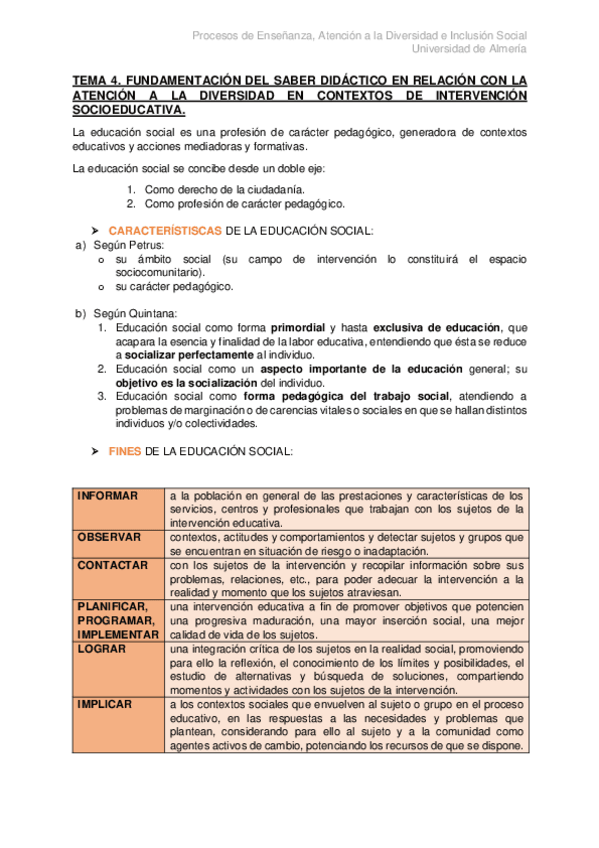 Procesos de Enseñanza, Atención a la Diversidad e Inclusión Social
Universidad de Almería

TEMA 4. FUNDAMENTACIÓN DEL SABER DIDÁCTICO EN RELACIÓN CON LA ATENCIÓN A LA DIVERSIDAD EN CONTEXTOS DE INTERVENCIÓN SOCIOEDUCATIVA.

La educación social es una profesión de carácter pedagógico, generadora de contextos educativos y acciones mediadoras y formativas.

La educación social se concibe desde un doble eje:

1. Como derecho de la ciudadanía.
2. Como profesión de carácter pedagógico.

➤ CARACTERÍSTISCAS DE LA EDUCACIÓN SOCIAL:

a) Según Petrus:
o su ámbito social (su campo de intervención lo constituirá el espacio sociocomunitario).
o su carácter pedagógico.

b) Según Quintana:
1. Educación social como forma primordial y hasta exclusiva de educación, que acapara la esencia y finalidad de la labor educativa, entendiendo que ésta se reduce a socializar perfectamente al individuo.
2. Educación social como un aspecto importante de la educación general; su objetivo es la socialización del individuo.
3. Educación social como forma pedagógica del trabajo social, atendiendo a problemas de marginación o de carencias vitales o sociales en que se hallan distintos individuos y/o colectividades.

➤ FINES DE LA EDUCACIÓN SOCIAL:

| | |
|---|---|
| INFORMAR | a la población en general de las prestaciones y características de los servicios, centros y profesionales que trabajan con los sujetos de la intervención educativa. |
| OBSERVAR | contextos, actitudes y comportamientos y detectar sujetos y grupos que se encuentran en situación de riesgo o inadaptación. |
| CONTACTAR | con los sujetos de la intervención y recopilar información sobre sus problemas, relaciones, etc., para poder adecuar la intervención a la realidad y momento que los sujetos atraviesan. |
| PLANIFICAR, PROGRAMAR, IMPLEMENTAR | una intervención educativa a fin de promover objetivos que potencien una progresiva maduración, una mayor inserción social, una mejor calidad de vida de los sujetos. |
| LOGRAR | una integración crítica de los sujetos en la realidad social, promoviendo para ello la reflexión, el conocimiento de los límites y posibilidades, el estudio de alternativas y búsqueda de soluciones, compartiendo momentos y actividades con los sujetos de la intervención. |
| IMPLICAR | a los contextos sociales que envuelven al sujeto o grupo en el proceso educativo, en las respuestas a las necesidades y problemas que plantean, considerando para ello al sujeto y a la comunidad como agentes activos de cambio, potenciando los recursos de que se dispone. |